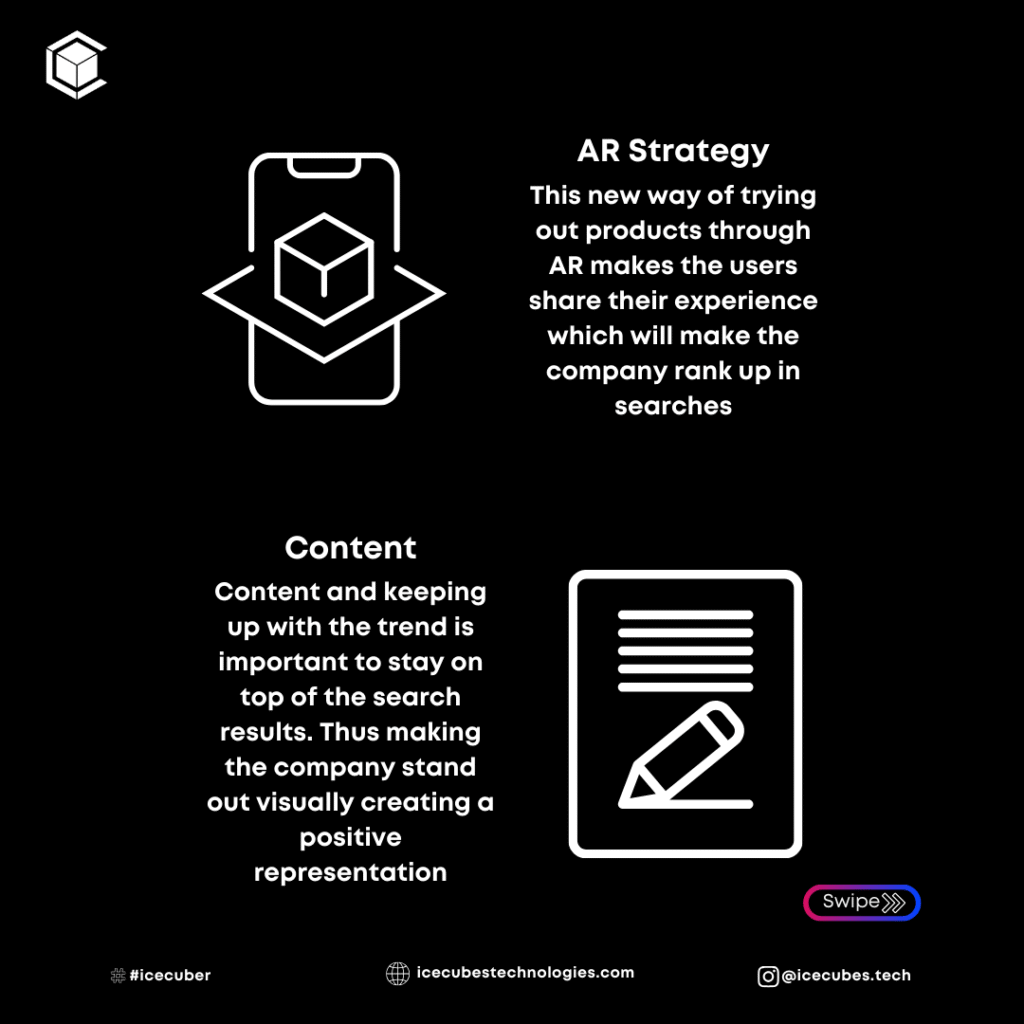 AR Strategy

This new way of trying out products through AR makes the users share their experience which will make the company rank up in searches

Content

Content and keeping up with the trend is important to stay on top of the search results. Thus making the company stand out visually creating a positive representation

Swipe

#icecuber

icecubestechnologies.com

@icecubes.tech